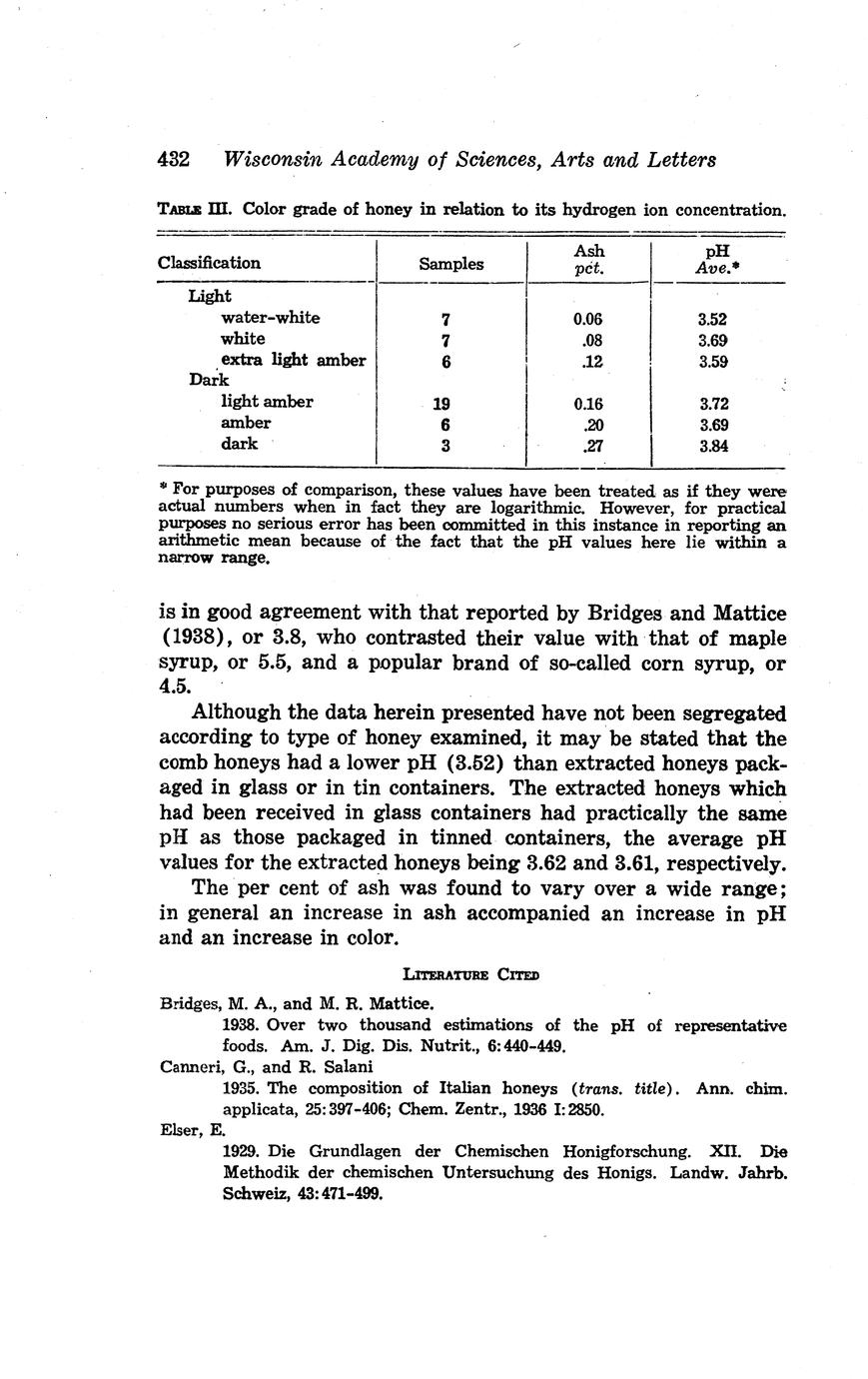 432 Wisconsin Academy of Sciences, Arts and Letters

TABLE III. Color grade of honey in relation to its hydrogen ion concentration.

| Classification | Samples | Ash pct. | pH Ave.* |
|---|---|---|---|
| Light | | | |
| water-white | 7 | 0.06 | 3.52 |
| white | 7 | .08 | 3.69 |
| extra light amber | 6 | .12 | 3.59 |
| Dark | | | |
| light amber | 19 | 0.16 | 3.72 |
| amber | 6 | .20 | 3.69 |
| dark | 3 | .27 | 3.84 |

* For purposes of comparison, these values have been treated as if they were actual numbers when in fact they are logarithmic. However, for practical purposes no serious error has been committed in this instance in reporting an arithmetic mean because of the fact that the pH values here lie within a narrow range.

is in good agreement with that reported by Bridges and Mattice (1938), or 3.8, who contrasted their value with that of maple syrup, or 5.5, and a popular brand of so-called corn syrup, or 4.5.

Although the data herein presented have not been segregated according to type of honey examined, it may be stated that the comb honeys had a lower pH (3.52) than extracted honeys packaged in glass or in tin containers. The extracted honeys which had been received in glass containers had practically the same pH as those packaged in tinned containers, the average pH values for the extracted honeys being 3.62 and 3.61, respectively.

The per cent of ash was found to vary over a wide range; in general an increase in ash accompanied an increase in pH and an increase in color.

LITERATURE CITED

Bridges, M. A., and M. R. Mattice.
1938. Over two thousand estimations of the pH of representative foods. Am. J. Dig. Dis. Nutrit., 6:440-449.

Canneri, G., and R. Salani
1935. The composition of Italian honeys (trans. title). Ann. chim. applicata, 25:397-406; Chem. Zentr., 1936 I:2850.

Elser, E.
1929. Die Grundlagen der Chemischen Honigforschung. XII. Die Methodik der chemischen Untersuchung des Honigs. Landw. Jahrb. Schweiz, 43:471-499.